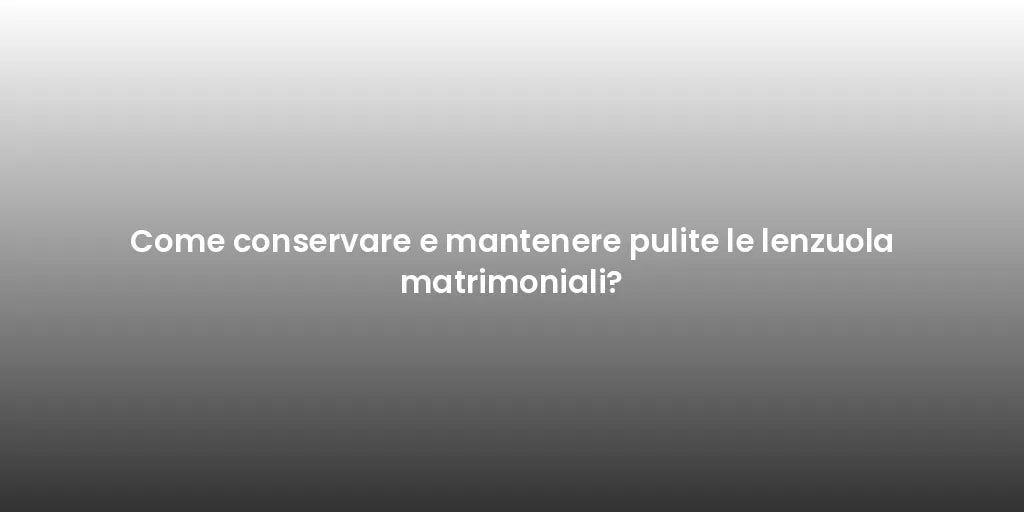 Come conservare e mantenere pulite le lenzuola matrimoniali?